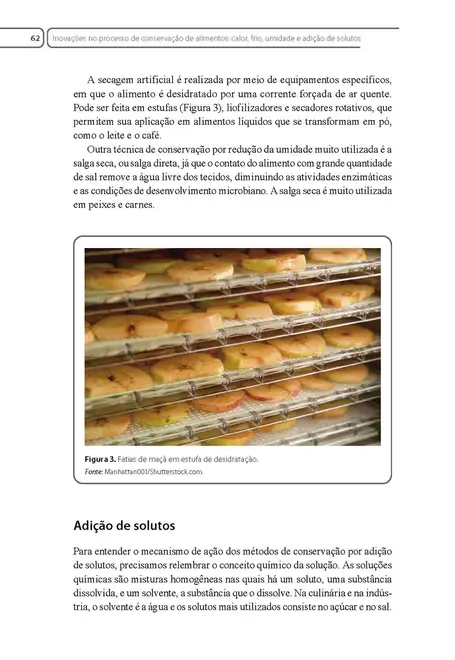 62 Inovações no processo de conservação de alimentos: calor, frio, umidade e adição de solutos

A secagem artificial é realizada por meio de equipamentos específicos, em que o alimento é desidratado por uma corrente forçada de ar quente. Pode ser feita em estufas (Figura 3), liofilizadores e secadores rotativos, que permitem sua aplicação em alimentos líquidos que se transformam em pó, como o leite e o café.

Outra técnica de conservação por redução da umidade muito utilizada é a salga seca, ou salga direta, já que o contato do alimento com grande quantidade de sal remove a água livre dos tecidos, diminuindo as atividades enzimáticas e as condições de desenvolvimento microbiano. A salga seca é muito utilizada em peixes e carnes.

Figura 3. Fatias de maçã em estufa de desidratação.
Fonte: Manhattan001/Shutterstock.com.

Adição de solutos

Para entender o mecanismo de ação dos métodos de conservação por adição de solutos, precisamos relembrar o conceito químico da solução. As soluções químicas são misturas homogêneas nas quais há um soluto, uma substância dissolvida, e um solvente, a substância que o dissolve. Na culinária e na indústria, o solvente é a água e os solutos mais utilizados consiste no açúcar e no sal.